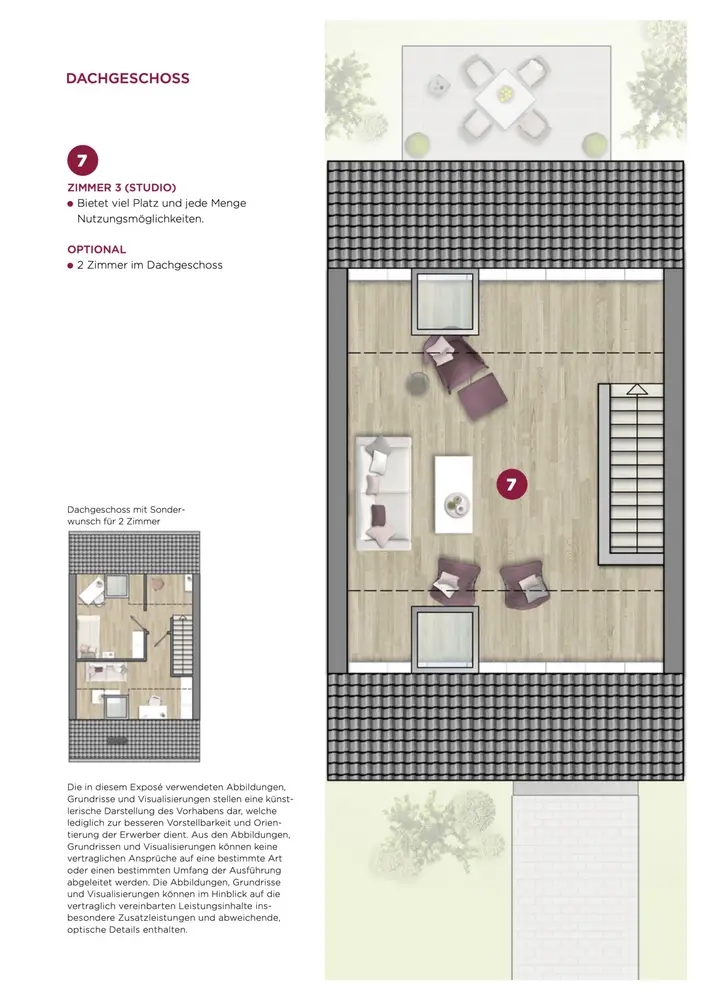 DACHGESCHOSS

7

ZIMMER 3 (STUDIO)
● Bietet viel Platz und jede Menge Nutzungsmöglichkeiten.

OPTIONAL
● 2 Zimmer im Dachgeschoss

Dachgeschoss mit Sonderwunsch für 2 Zimmer

Die in diesem Exposé verwendeten Abbildungen, Grundrisse und Visualisierungen stellen eine künstlerische Darstellung des Vorhabens dar, welche lediglich zur besseren Vorstellbarkeit und Orientierung der Erwerber dient. Aus den Abbildungen, Grundrissen und Visualisierungen können keine vertraglichen Ansprüche auf eine bestimmte Art oder einen bestimmten Umfang der Ausführung abgeleitet werden. Die Abbildungen, Grundrisse und Visualisierungen können im Hinblick auf die vertraglich vereinbarten Leistungsinhalte insbesondere Zusatzleistungen und abweichende, optische Details enthalten.

7